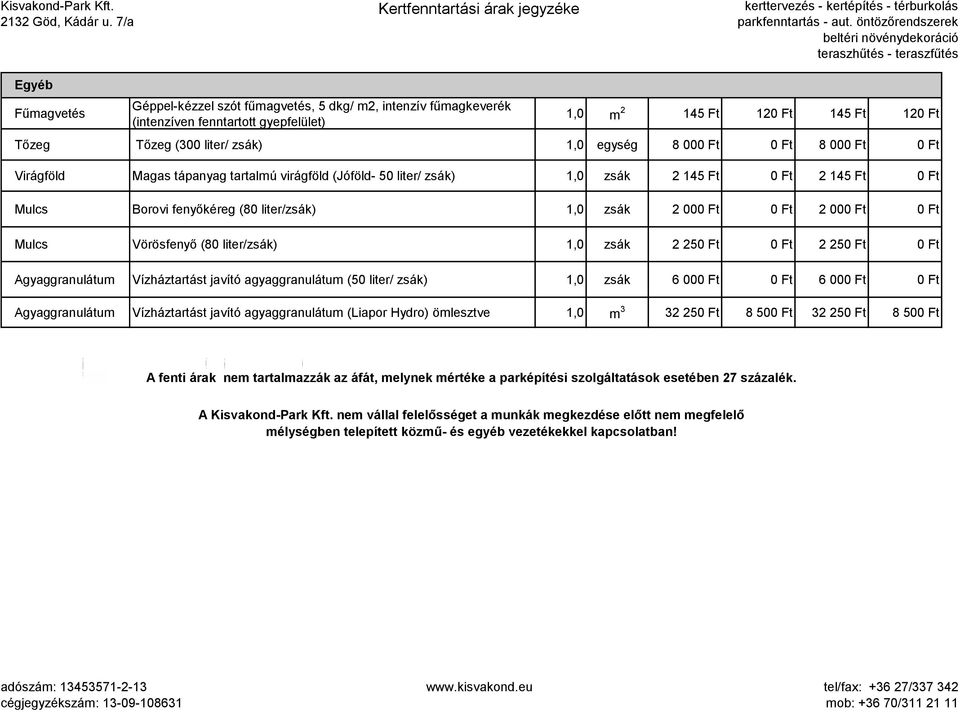 Kisvakond-Park Kft.
2132 Göd, Kádár u. 7/a

Kertfenntartási árak jegyzéke

kerttervezés - kertépítés - térburkolás
parkfenntartás - aut. öntözőrendszerek
beltéri növénydekoráció
teraszhűtés - teraszfűtés

| Egyéb | | | | | | | |
|---|---|---|---|---|---|---|---|
| Fűmagvetés | Géppel-kézzel szót fűmagvetés, 5 dkg/ m2, intenzív fűmagkeverék (intenzíven fenntartott gyepfelület) | 1,0 | $m^2$ | 145 Ft | 120 Ft | 145 Ft | 120 Ft |
| Tőzeg | Tőzeg (300 liter/ zsák) | 1,0 | egység | 8 000 Ft | 0 Ft | 8 000 Ft | 0 Ft |
| Virágföld | Magas tápanyag tartalmú virágföld (Jóföld- 50 liter/ zsák) | 1,0 | zsák | 2 145 Ft | 0 Ft | 2 145 Ft | 0 Ft |
| Mulcs | Borovi fenyőkéreg (80 liter/zsák) | 1,0 | zsák | 2 000 Ft | 0 Ft | 2 000 Ft | 0 Ft |
| Mulcs | Vörösfenyő (80 liter/zsák) | 1,0 | zsák | 2 250 Ft | 0 Ft | 2 250 Ft | 0 Ft |
| Agyaggranulátum | Vízháztartást javító agyaggranulátum (50 liter/ zsák) | 1,0 | zsák | 6 000 Ft | 0 Ft | 6 000 Ft | 0 Ft |
| Agyaggranulátum | Vízháztartást javító agyaggranulátum (Liapor Hydro) ömlesztve | 1,0 | $m^3$ | 32 250 Ft | 8 500 Ft | 32 250 Ft | 8 500 Ft |

A fenti árak nem tartalmazzák az áfát, melynek mértéke a parképítési szolgáltatások esetében 27 százalék.

A Kisvakond-Park Kft. nem vállal felelősséget a munkák megkezdése előtt nem megfelelő mélységben telepített közmű- és egyéb vezetékekkel kapcsolatban!

adószám: 13453571-2-13
cégjegyzékszám: 13-09-108631
www.kisvakond.eu
tel/fax: +36 27/337 342
mob: +36 70/311 21 11